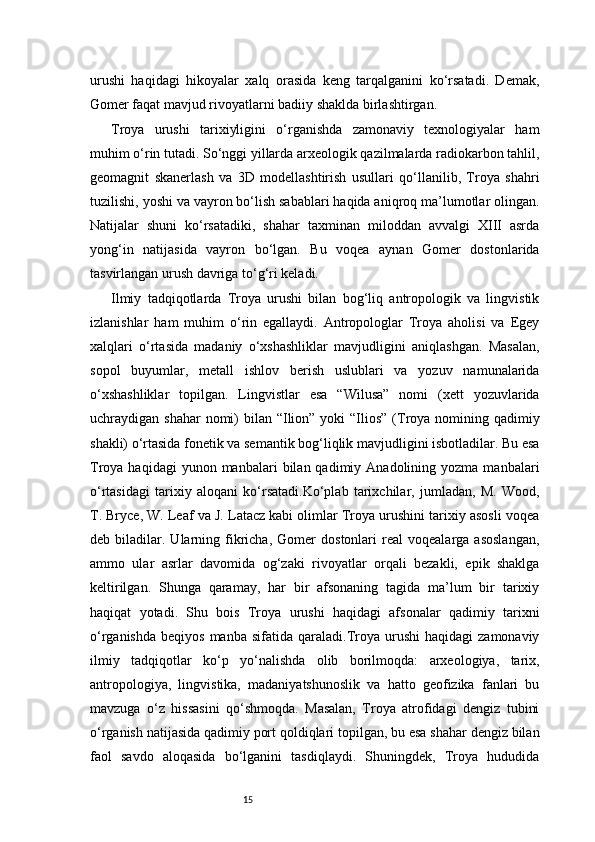 urushi haqidagi hikoyalar xalq orasida keng tarqalganini ko‘rsatadi. Demak, Gomer faqat mavjud rivoyatlarni badiiy shaklda birlashtirgan.

Troya urushi tarixiyligini o‘rganishda zamonaviy texnologiyalar ham muhim o‘rin tutadi. So‘nggi yillarda arxeologik qazilmalarda radiokarbon tahlil, geomagnit skanerlash va 3D modellashtirish usullari qo‘llanilib, Troya shahri tuzilishi, yoshi va vayron bo‘lish sabablari haqida aniqroq ma’lumotlar olingan. Natijalar shuni ko‘rsatadiki, shahar taxminan miloddan avvalgi XIII asrda yong‘in natijasida vayron bo‘lgan. Bu voqea aynan Gomer dostonlarida tasvirlangan urush davriga to‘g‘ri keladi.

Ilmiy tadqiqotlarda Troya urushi bilan bog‘liq antropologik va lingvistik izlanishlar ham muhim o‘rin egallaydi. Antropologlar Troya aholisi va Egey xalqlari o‘rtasida madaniy o‘xshashliklar mavjudligini aniqlashgan. Masalan, sopol buyumlar, metall ishlov berish uslublari va yozuv namunalarida o‘xshashliklar topilgan. Lingvistlar esa “Wilusa” nomi (xett yozuvlarida uchraydigan shahar nomi) bilan “Ilion” yoki “Ilios” (Troya nomining qadimiy shakli) o‘rtasida fonetik va semantik bog‘liqlik mavjudligini isbotladilar. Bu esa Troya haqidagi yunon manbalari bilan qadimiy Anadolining yozma manbalari o‘rtasidagi tarixiy aloqani ko‘rsatadi.Ko‘plab tarixchilar, jumladan, M. Wood, T. Bryce, W. Leaf va J. Latacz kabi olimlar Troya urushini tarixiy asosli voqea deb biladilar. Ularning fikricha, Gomer dostonlari real voqealarga asoslangan, ammo ular asrlar davomida og‘zaki rivoyatlar orqali bezakli, epik shaklga keltirilgan. Shunga qaramay, har bir afsonaning tagida ma’lum bir tarixiy haqiqat yotadi. Shu bois Troya urushi haqidagi afsonalar qadimiy tarixni o‘rganishda beqiyos manba sifatida qaraladi.Troya urushi haqidagi zamonaviy ilmiy tadqiqotlar ko‘p yo‘nalishda olib borilmoqda: arxeologiya, tarix, antropologiya, lingvistika, madaniyatshunoslik va hatto geofizika fanlari bu mavzuga o‘z hissasini qo‘shmoqda. Masalan, Troya atrofidagi dengiz tubini o‘rganish natijasida qadimiy port qoldiqlari topilgan, bu esa shahar dengiz bilan faol savdo aloqasida bo‘lganini tasdiqlaydi. Shuningdek, Troya hududida

15